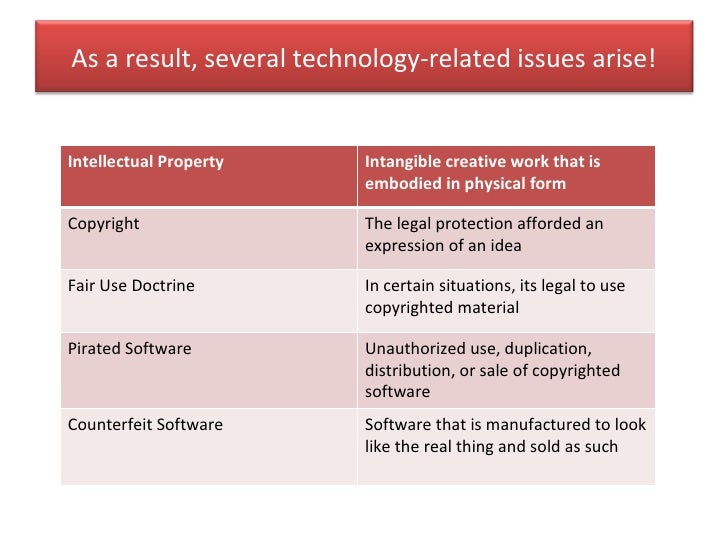 As a result, several technology-related issues arise!

| Intellectual Property | Intangible creative work that is embodied in physical form |
|---|---|
| Copyright | The legal protection afforded an expression of an idea |
| Fair Use Doctrine | In certain situations, its legal to use copyrighted material |
| Pirated Software | Unauthorized use, duplication, distribution, or sale of copyrighted software |
| Counterfeit Software | Software that is manufactured to look like the real thing and sold as such |